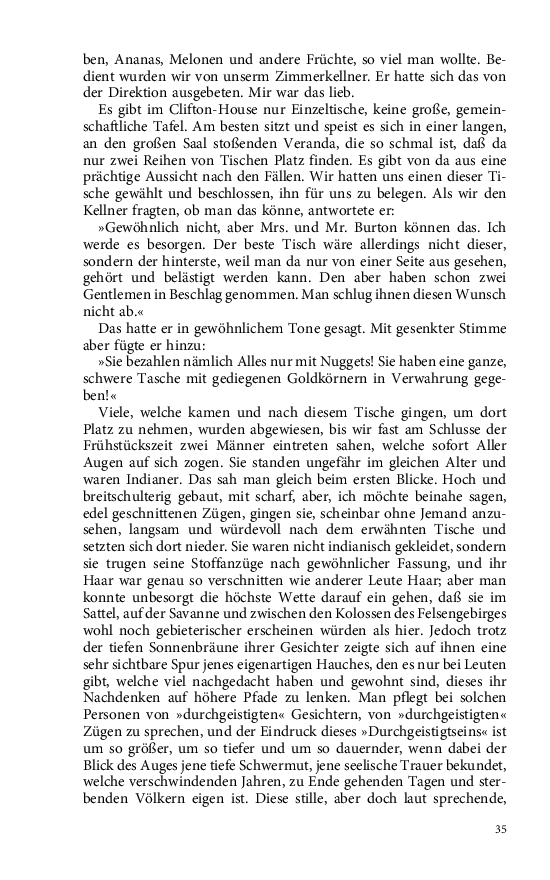 ben, Ananas, Melonen und andere Früchte, so viel man wollte. Bedient wurden wir von unserm Zimmerkellner. Er hatte sich das von der Direktion ausgebeten. Mir war das lieb.

Es gibt im Clifton-House nur Einzeltische, keine große, gemeinschaftliche Tafel. Am besten sitzt und speist es sich in einer langen, an den großen Saal stoßenden Veranda, die so schmal ist, daß da nur zwei Reihen von Tischen Platz finden. Es gibt von da aus eine prächtige Aussicht nach den Fällen. Wir hatten uns einen dieser Tische gewählt und beschlossen, ihn für uns zu belegen. Als wir den Kellner fragten, ob man das könne, antwortete er:

»Gewöhnlich nicht, aber Mrs. und Mr. Burton können das. Ich werde es besorgen. Der beste Tisch wäre allerdings nicht dieser, sondern der hinterste, weil man da nur von einer Seite aus gesehen, gehört und belästigt werden kann. Den aber haben schon zwei Gentlemen in Beschlag genommen. Man schlug ihnen diesen Wunsch nicht ab.«

Das hatte er in gewöhnlichem Tone gesagt. Mit gesenkter Stimme aber fügte er hinzu:

»Sie bezahlen nämlich Alles nur mit Nuggets! Sie haben eine ganze, schwere Tasche mit gediegenen Goldkörnern in Verwahrung gegeben!«

Viele, welche kamen und nach diesem Tische gingen, um dort Platz zu nehmen, wurden abgewiesen, bis wir fast am Schlusse der Frühstückszeit zwei Männer eintreten sahen, welche sofort Aller Augen auf sich zogen. Sie standen ungefähr im gleichen Alter und waren Indianer. Das sah man gleich beim ersten Blicke. Hoch und breitschulterig gebaut, mit scharf, aber, ich möchte beinahe sagen, edel geschnittenen Zügen, gingen sie, scheinbar ohne Jemand anzusehen, langsam und würdevoll nach dem erwähnten Tische und setzten sich dort nieder. Sie waren nicht indianisch gekleidet, sondern sie trugen seine Stoffanzüge nach gewöhnlicher Fassung, und ihr Haar war genau so verschnitten wie anderer Leute Haar; aber man konnte unbesorgt die höchste Wette darauf ein gehen, daß sie im Sattel, auf der Savanne und zwischen den Kolossen des Felsengebirges wohl noch gebieterischer erscheinen würden als hier. Jedoch trotz der tiefen Sonnenbräune ihrer Gesichter zeigte sich auf ihnen eine sehr sichtbare Spur jenes eigenartigen Hauches, den es nur bei Leuten gibt, welche viel nachgedacht haben und gewohnt sind, dieses ihr Nachdenken auf höhere Pfade zu lenken. Man pflegt bei solchen Personen von »durchgeistigten« Gesichtern, von »durchgeistigten« Zügen zu sprechen, und der Eindruck dieses »Durchgeistigtseins« ist um so größer, um so tiefer und um so dauernder, wenn dabei der Blick des Auges jene tiefe Schwermut, jene seelische Trauer bekundet, welche verschwindenden Jahren, zu Ende gehenden Tagen und sterbenden Völkern eigen ist. Diese stille, aber doch laut sprechende,

35